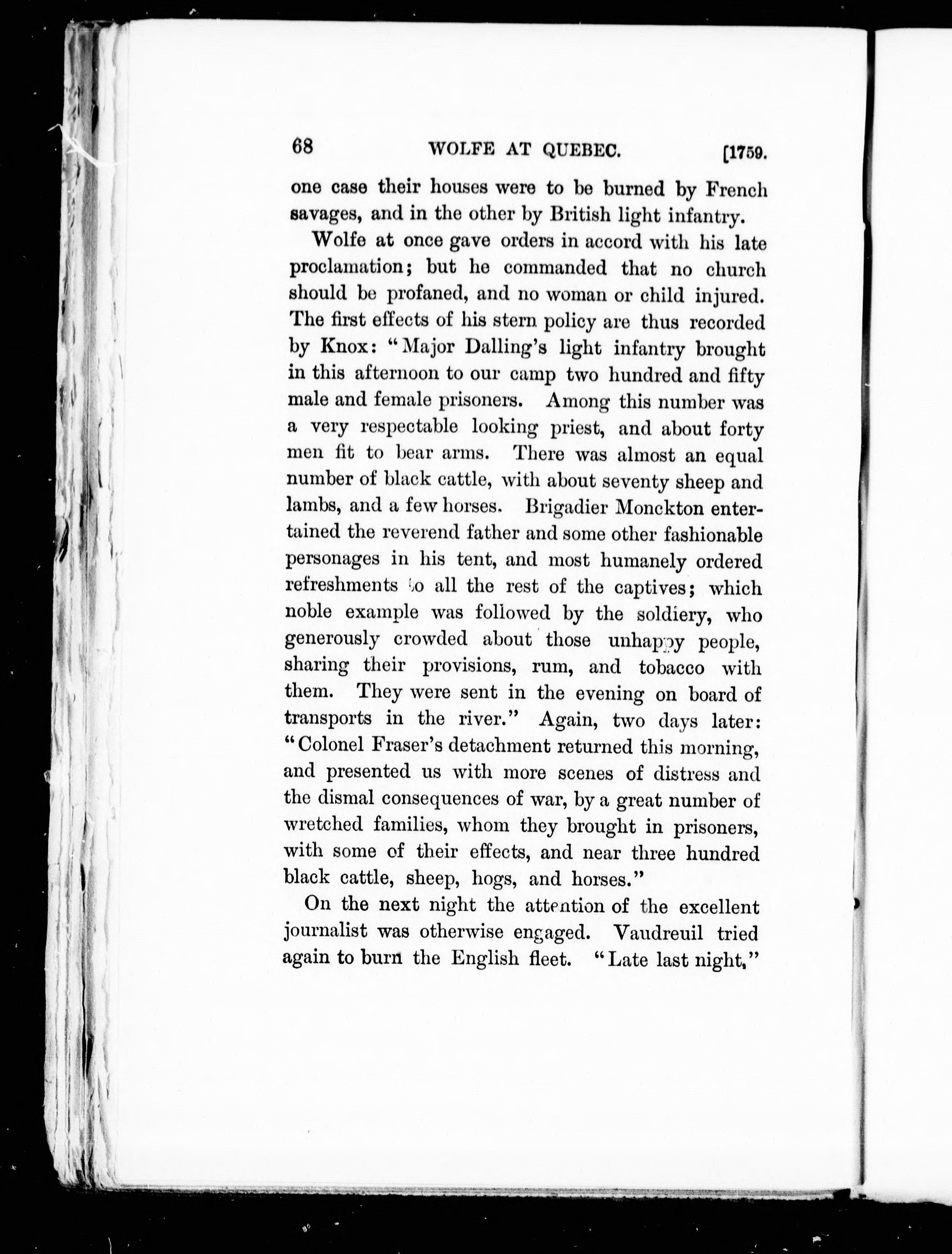 68 WOLFE AT QUEBEC. [1759.

one case their houses were to be burned by French savages, and in the other by British light infantry.

Wolfe at once gave orders in accord with his late proclamation; but he commanded that no church should be profaned, and no woman or child injured. The first effects of his stern policy are thus recorded by Knox: "Major Dalling's light infantry brought in this afternoon to our camp two hundred and fifty male and female prisoners. Among this number was a very respectable looking priest, and about forty men fit to bear arms. There was almost an equal number of black cattle, with about seventy sheep and lambs, and a few horses. Brigadier Monckton entertained the reverend father and some other fashionable personages in his tent, and most humanely ordered refreshments to all the rest of the captives; which noble example was followed by the soldiery, who generously crowded about those unhappy people, sharing their provisions, rum, and tobacco with them. They were sent in the evening on board of transports in the river." Again, two days later: "Colonel Fraser's detachment returned this morning, and presented us with more scenes of distress and the dismal consequences of war, by a great number of wretched families, whom they brought in prisoners, with some of their effects, and near three hundred black cattle, sheep, hogs, and horses."

On the next night the attention of the excellent journalist was otherwise engaged. Vaudreuil tried again to burn the English fleet. "Late last night,"